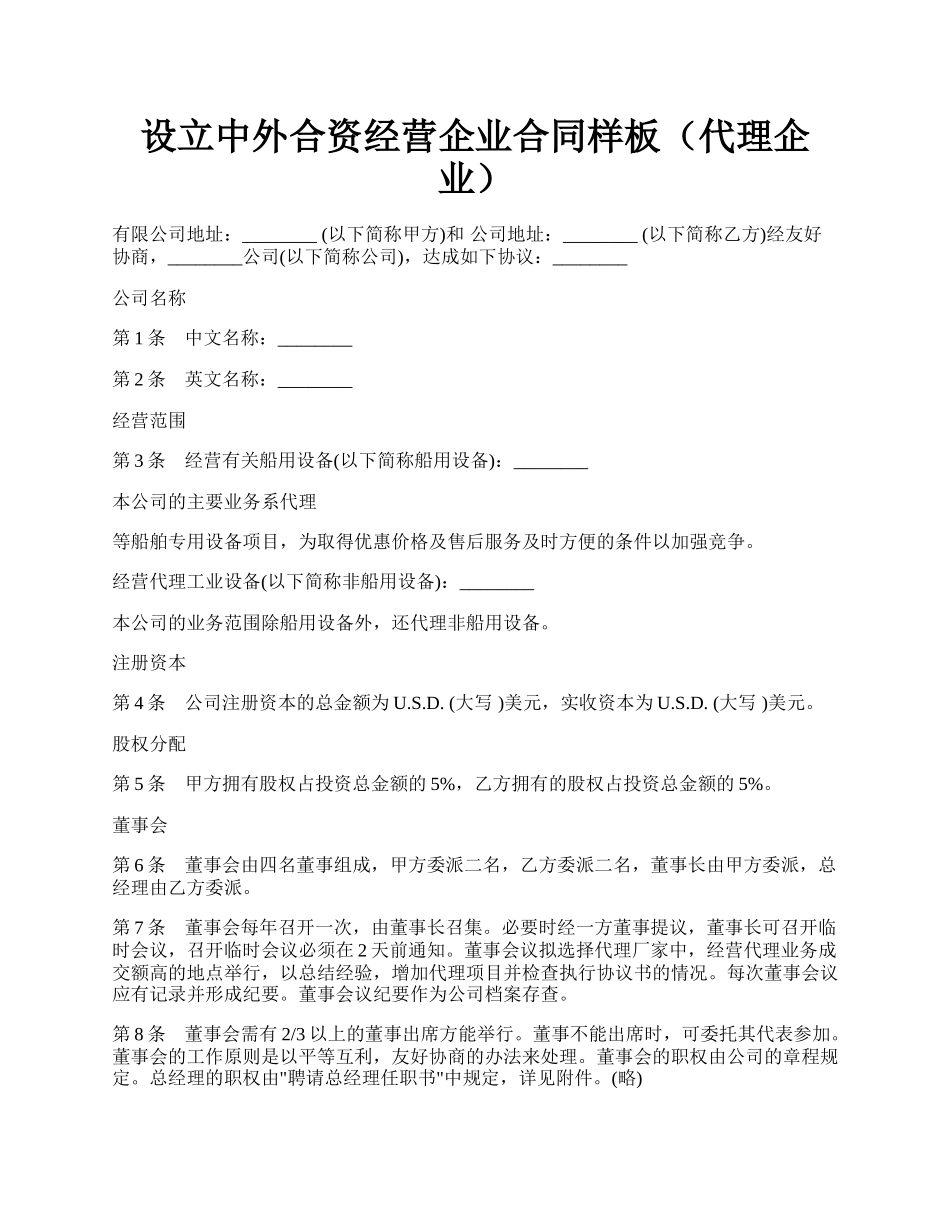 设立中外合资经营企业合同样板（代理企业）

有限公司地址：________ (以下简称甲方)和 公司地址：________ (以下简称乙方)经友好协商，________公司(以下简称公司)，达成如下协议：________

公司名称

第 1 条　中文名称：________

第 2 条　英文名称：________

经营范围

第 3 条　经营有关船用设备(以下简称船用设备)：________

本公司的主要业务系代理

等船舶专用设备项目，为取得优惠价格及售后服务及时方便的条件以加强竞争。

经营代理工业设备(以下简称非船用设备)：________

本公司的业务范围除船用设备外，还代理非船用设备。

注册资本

第 4 条　公司注册资本的总金额为 U.S.D. (大写 )美元，实收资本为 U.S.D. (大写 )美元。

股权分配

第 5 条　甲方拥有股权占投资总金额的 5%，乙方拥有的股权占投资总金额的 5%。

董事会

第 6 条　董事会由四名董事组成，甲方委派二名，乙方委派二名，董事长由甲方委派，总经理由乙方委派。

第 7 条　董事会每年召开一次，由董事长召集。必要时经一方董事提议，董事长可召开临时会议，召开临时会议必须在 2 天前通知。董事会议拟选择代理厂家中，经营代理业务成交额高的地点举行，以总结经验，增加代理项目并检查执行协议书的情况。每次董事会议应有记录并形成纪要。董事会议纪要作为公司档案存查。

第 8 条　董事会需有 2/3 以上的董事出席方能举行。董事不能出席时，可委托其代表参加。董事会的工作原则是以平等互利，友好协商的办法来处理。董事会的职权由公司的章程规定。总经理的职权由"聘请总经理任职书"中规定，详见附件。(略)